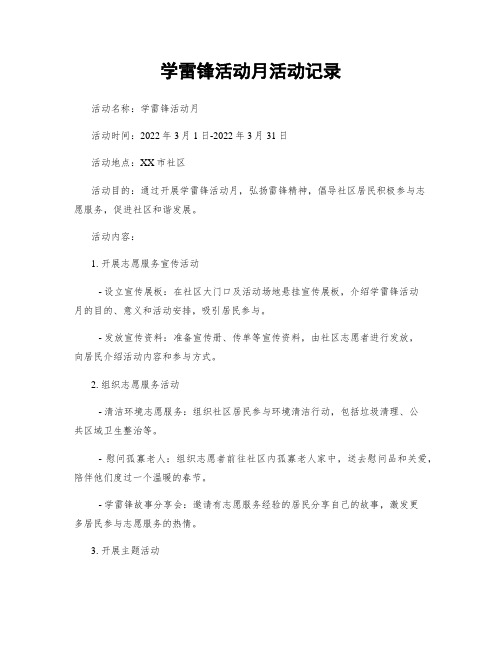 学雷锋活动月活动记录

活动名称：学雷锋活动月

活动时间：2022 年 3 月 1 日-2022 年 3 月 31 日

活动地点：XX 市社区

活动目的：通过开展学雷锋活动月，弘扬雷锋精神，倡导社区居民积极参与志愿服务，促进社区和谐发展。

活动内容：

1. 开展志愿服务宣传活动

- 设立宣传展板：在社区大门口及活动场地悬挂宣传展板，介绍学雷锋活动月的目的、意义和活动安排，吸引居民参与。

- 发放宣传资料：准备宣传册、传单等宣传资料，由社区志愿者进行发放，向居民介绍活动内容和参与方式。

2. 组织志愿服务活动

- 清洁环境志愿服务：组织社区居民参与环境清洁行动，包括垃圾清理、公共区域卫生整治等。

- 慰问孤寡老人：组织志愿者前往社区内孤寡老人家中，送去慰问品和关爱，陪伴他们度过一个温暖的春节。

- 学雷锋故事分享会：邀请有志愿服务经验的居民分享自己的故事，激发更多居民参与志愿服务的热情。

3. 开展主题活动